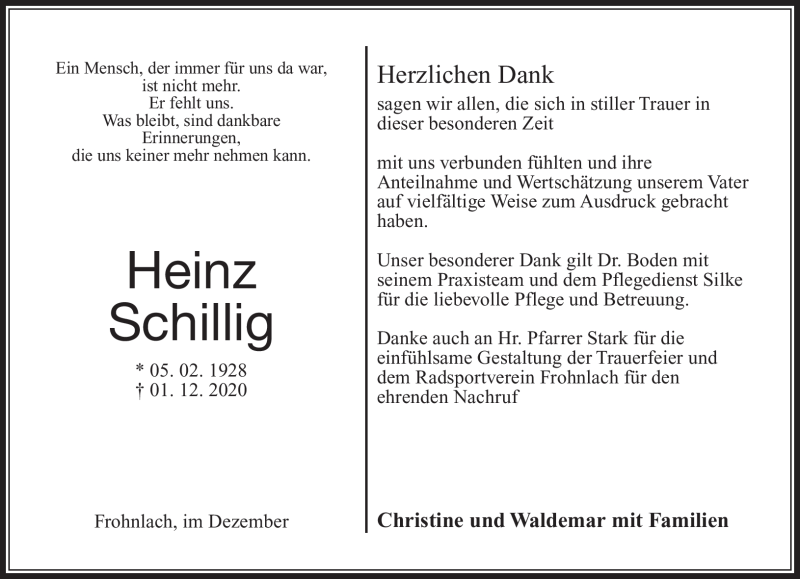 Ein Mensch, der immer für uns da war,
ist nicht mehr.
Er fehlt uns.
Was bleibt, sind dankbare
Erinnerungen,
die uns keiner mehr nehmen kann.

Heinz
Schillig

* 05. 02. 1928
† 01. 12. 2020

Frohnlach, im Dezember

Herzlichen Dank
sagen wir allen, die sich in stiller Trauer in dieser besonderen Zeit

mit uns verbunden fühlten und ihre Anteilnahme und Wertschätzung unserem Vater auf vielfältige Weise zum Ausdruck gebracht haben.

Unser besonderer Dank gilt Dr. Boden mit seinem Praxisteam und dem Pflegedienst Silke für die liebevolle Pflege und Betreuung.

Danke auch an Hr. Pfarrer Stark für die einfühlsame Gestaltung der Trauerfeier und dem Radsportverein Frohnlach für den ehrenden Nachruf

Christine und Waldemar mit Familien